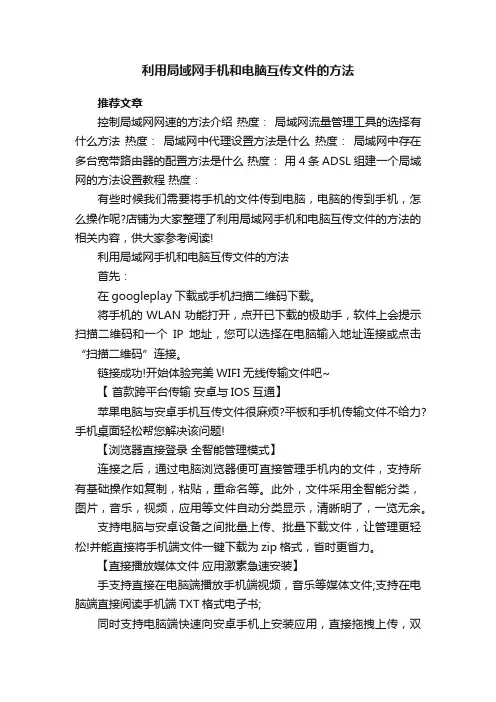 利用局域网手机和电脑互传文件的方法

推荐文章

控制局域网网速的方法介绍 热度： 局域网流量管理工具的选择有什么方法 热度： 局域网中代理设置方法是什么 热度： 局域网中存在多台宽带路由器的配置方法是什么 热度： 用 4 条 ADSL 组建一个局域网的方法设置教程 热度：

有些时候我们需要将手机的文件传到电脑，电脑的传到手机，怎么操作呢?店铺为大家整理了利用局域网手机和电脑互传文件的方法的相关内容，供大家参考阅读!

利用局域网手机和电脑互传文件的方法

首先：

在 googleplay 下载或手机扫描二维码下载。

将手机的 WLAN 功能打开，点开已下载的极助手，软件上会提示扫描二维码和一个 IP 地址，您可以选择在电脑输入地址连接或点击“扫描二维码”连接。

链接成功!开始体验完美 WIFI 无线传输文件吧~

【 首款跨平台传输 安卓与 IOS 互通】

苹果电脑与安卓手机互传文件很麻烦?平板和手机传输文件不给力?手机桌面轻松帮您解决该问题!

【浏览器直接登录 全智能管理模式】

连接之后，通过电脑浏览器便可直接管理手机内的文件，支持所有基础操作如复制，粘贴，重命名等。此外，文件采用全智能分类，图片，音乐，视频，应用等文件自动分类显示，清晰明了，一览无余。

支持电脑与安卓设备之间批量上传、批量下载文件，让管理更轻松!并能直接将手机端文件一键下载为 zip 格式，省时更省力。

【直接播放媒体文件 应用激素急速安装】

手支持直接在电脑端播放手机端视频，音乐等媒体文件;支持在电脑端直接阅读手机端 TXT 格式电子书;

同时支持电脑端快速向安卓手机上安装应用，直接拖拽上传，双